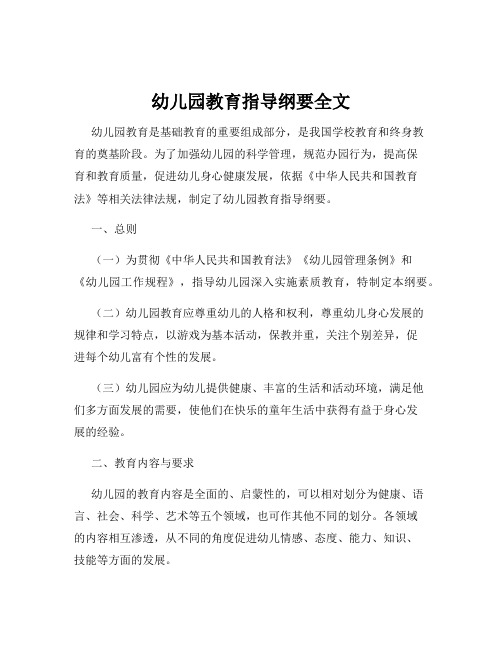 幼儿园教育指导纲要全文

幼儿园教育是基础教育的重要组成部分，是我国学校教育和终身教育的奠基阶段。为了加强幼儿园的科学管理，规范办园行为，提高保育和教育质量，促进幼儿身心健康发展，依据《中华人民共和国教育法》等相关法律法规，制定了幼儿园教育指导纲要。

一、总则

（一）为贯彻《中华人民共和国教育法》《幼儿园管理条例》和《幼儿园工作规程》，指导幼儿园深入实施素质教育，特制定本纲要。

（二）幼儿园教育应尊重幼儿的人格和权利，尊重幼儿身心发展的规律和学习特点，以游戏为基本活动，保教并重，关注个别差异，促进每个幼儿富有个性的发展。

（三）幼儿园应为幼儿提供健康、丰富的生活和活动环境，满足他们多方面发展的需要，使他们在快乐的童年生活中获得有益于身心发展的经验。

二、教育内容与要求

幼儿园的教育内容是全面的、启蒙性的，可以相对划分为健康、语言、社会、科学、艺术等五个领域，也可作其他不同的划分。各领域的内容相互渗透，从不同的角度促进幼儿情感、态度、能力、知识、技能等方面的发展。